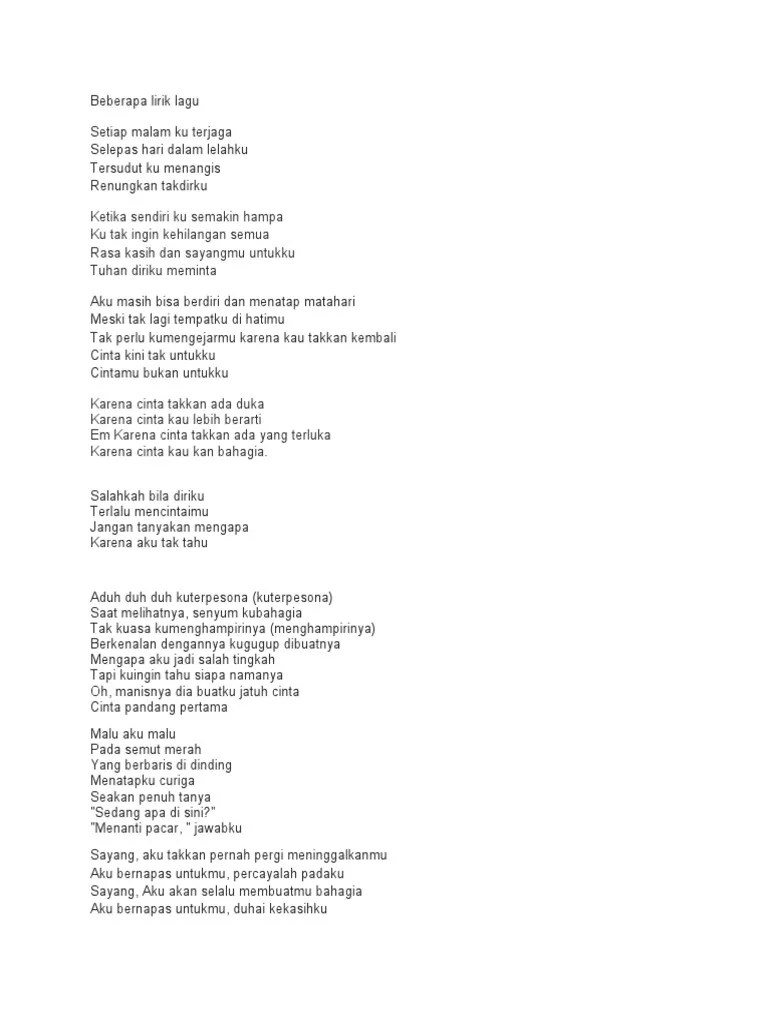 Beberapa lirik lagu

Setiap malam ku terjaga
Selepas hari dalam lelahku
Tersudut ku menangis
Renungkan takdirku

Ketika sendiri ku semakin hampa
Ku tak ingin kehilangan semua
Rasa kasih dan sayangmu untukku
Tuhan diriku meminta

Aku masih bisa berdiri dan menatap matahari
Meski tak lagi tempatku di hatimu
Tak perlu kumengejarmu karena kau takkan kembali
Cinta kini tak untukku
Cintamu bukan untukku

Karena cinta takkan ada duka
Karena cinta kau lebih berarti
Em Karena cinta takkan ada yang terluka
Karena cinta kau kan bahagia.

Salahkah bila diriku
Terlalu mencintaimu
Jangan tanyakan mengapa
Karena aku tak tahu

Aduh duh duh kuterpesona (kuterpesona)
Saat melihatnya, senyum kubahagia
Tak kuasa kumenghampirinya (menghampirinya)
Berkenalan dengannya kugugup dibuatnya
Mengapa aku jadi salah tingkah
Tapi kuingin tahu siapa namanya
Oh, manisnya dia buatku jatuh cinta
Cinta pandang pertama

Malu aku malu
Pada semut merah
Yang berbaris di dinding
Menatapku curiga
Seakan penuh tanya
"Sedang apa di sini?"
"Menanti pacar, " jawabku

Sayang, aku takkan pernah pergi meninggalkanmu
Aku bernapas untukmu, percayalah padaku
Sayang, Aku akan selalu membuatmu bahagia
Aku bernapas untukmu, duhai kekasihku